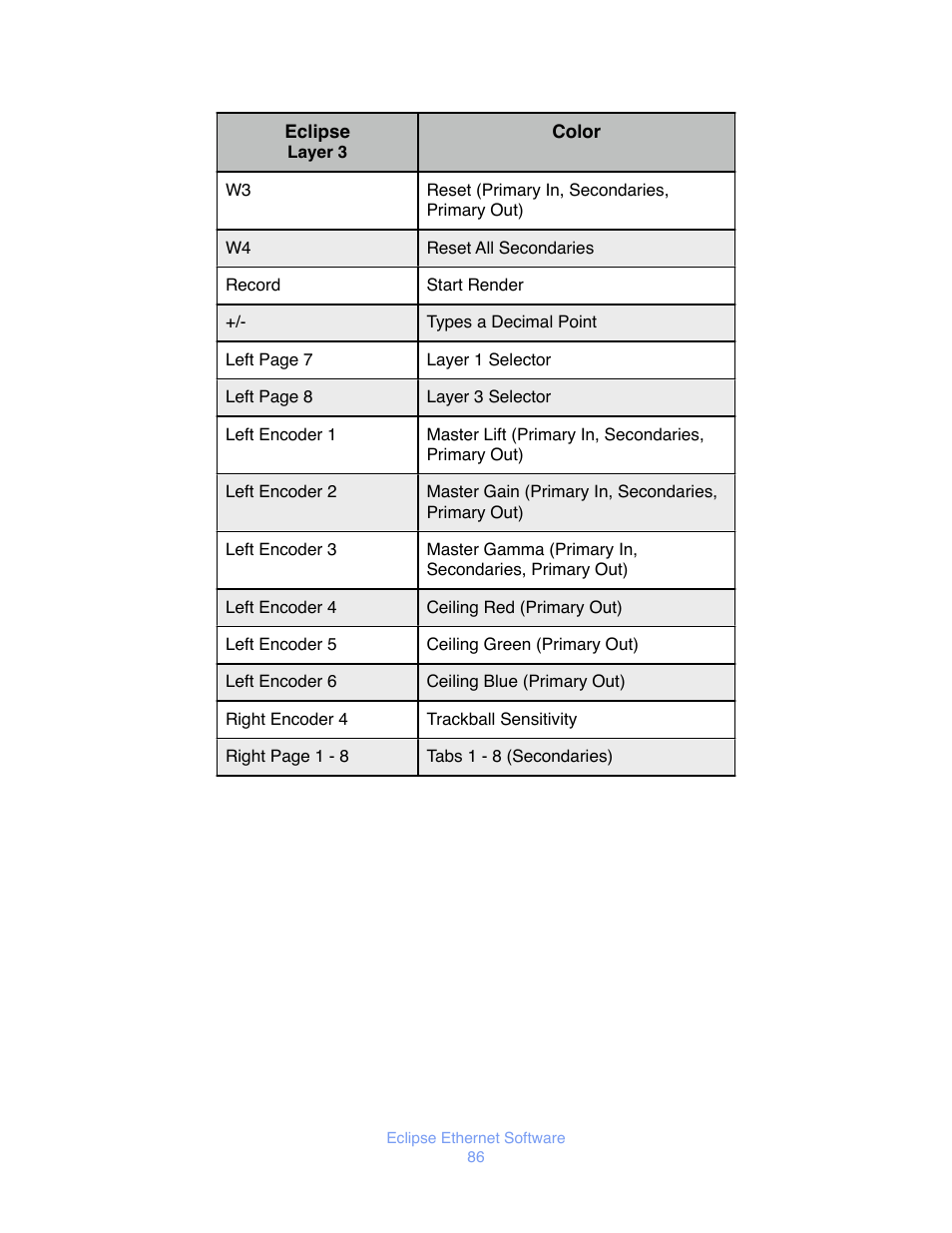 | Eclipse Layer 3 | Color |
|---|---|
| W3 | Reset (Primary In, Secondaries, Primary Out) |
| W4 | Reset All Secondaries |
| Record | Start Render |
| +/- | Types a Decimal Point |
| Left Page 7 | Layer 1 Selector |
| Left Page 8 | Layer 3 Selector |
| Left Encoder 1 | Master Lift (Primary In, Secondaries, Primary Out) |
| Left Encoder 2 | Master Gain (Primary In, Secondaries, Primary Out) |
| Left Encoder 3 | Master Gamma (Primary In, Secondaries, Primary Out) |
| Left Encoder 4 | Ceiling Red (Primary Out) |
| Left Encoder 5 | Ceiling Green (Primary Out) |
| Left Encoder 6 | Ceiling Blue (Primary Out) |
| Right Encoder 4 | Trackball Sensitivity |
| Right Page 1 - 8 | Tabs 1 - 8 (Secondaries) |

Eclipse Ethernet Software
86